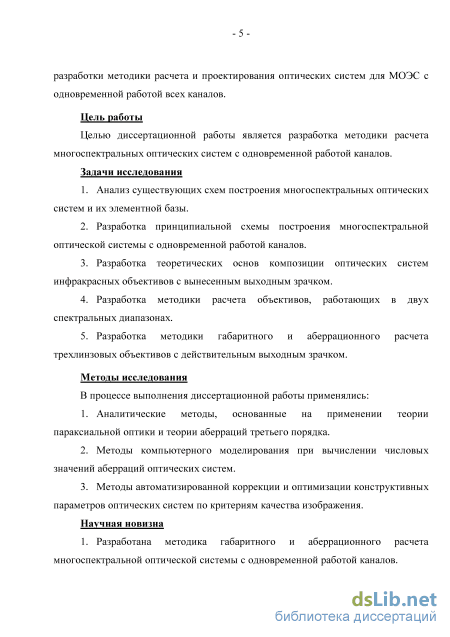 - 5 -

разработки методики расчета и проектирования оптических систем для МОЭС с одновременной работой всех каналов.

Цель работы

Целью диссертационной работы является разработка методики расчета многоспектральных оптических систем с одновременной работой каналов.

Задачи исследования

1. Анализ существующих схем построения многоспектральных оптических систем и их элементной базы.

2. Разработка принципиальной схемы построения многоспектральной оптической системы с одновременной работой каналов.

3. Разработка теоретических основ композиции оптических систем инфракрасных объективов с вынесенным выходным зрачком.

4. Разработка методики расчета объективов, работающих в двух спектральных диапазонах.

5. Разработка методики габаритного и аберрационного расчета трехлинзовых объективов с действительным выходным зрачком.

Методы исследования

В процессе выполнения диссертационной работы применялись:

1. Аналитические методы, основанные на применении теории параксиальной оптики и теории аберраций третьего порядка.

2. Методы компьютерного моделирования при вычислении числовых значений аберраций оптических систем.

3. Методы автоматизированной коррекции и оптимизации конструктивных параметров оптических систем по критериям качества изображения.

Научная новизна

1. Разработана методика габаритного и аберрационного расчета многоспектральной оптической системы с одновременной работой каналов.

dsLib.net
библиотека диссертаций